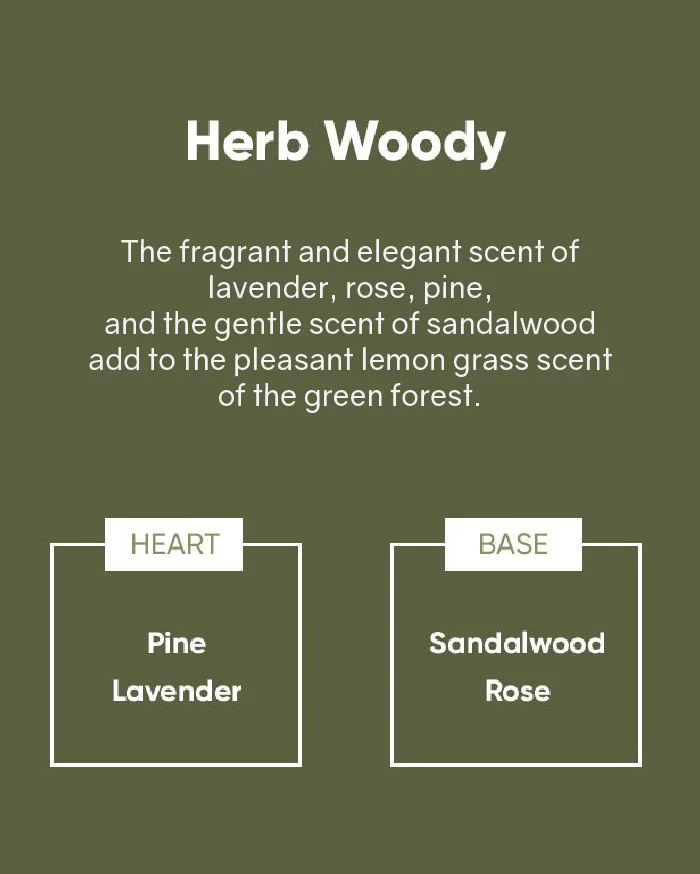 Herb Woody

The fragrant and elegant scent of lavender, rose, pine, and the gentle scent of sandalwood add to the pleasant lemon grass scent of the green forest.

HEART

Pine
Lavender

BASE

Sandalwood
Rose